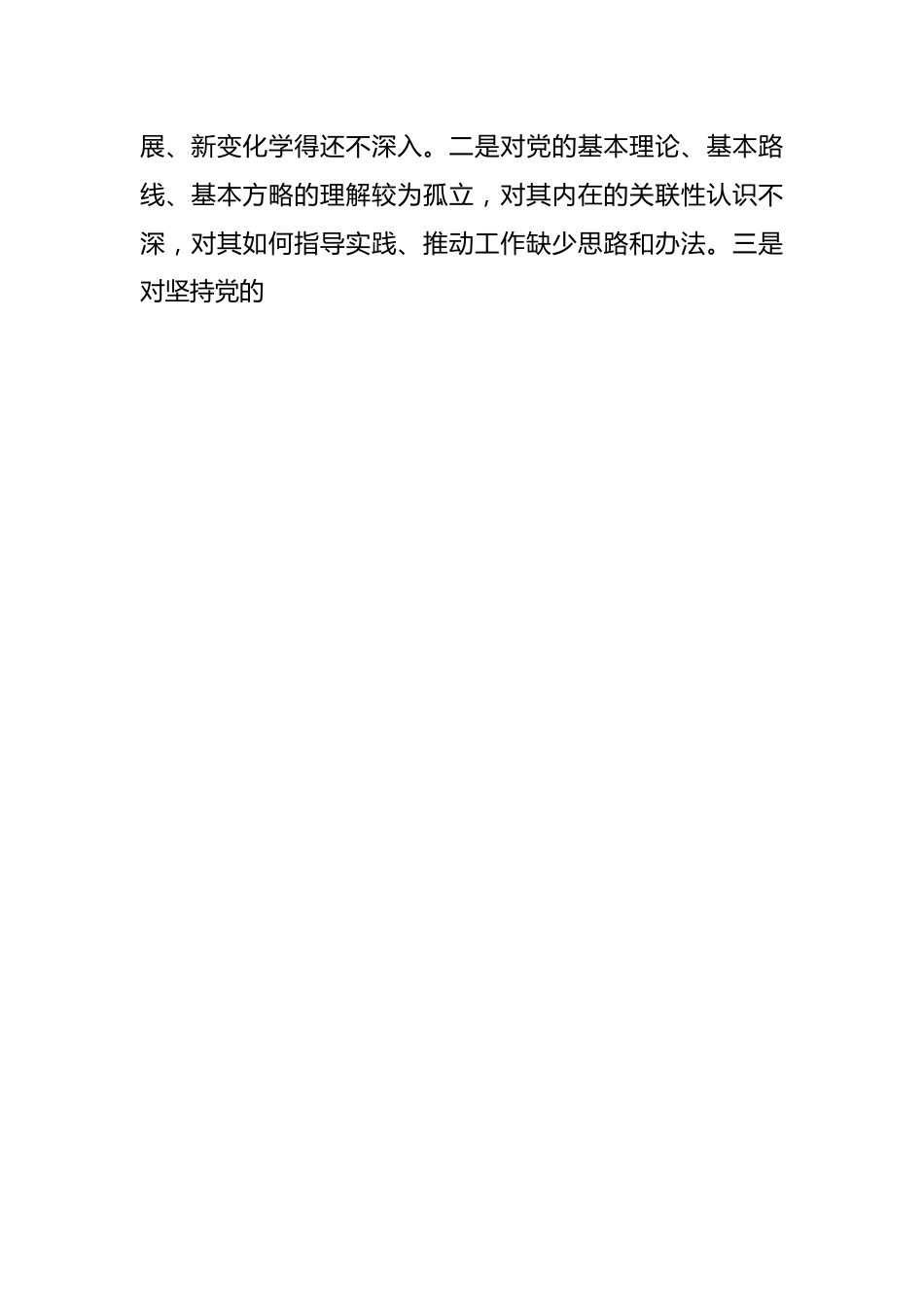 展、新变化学得还不深入。二是对党的基本理论、基本路线、基本方略的理解较为孤立，对其内在的关联性认识不深，对其如何指导实践、推动工作缺少思路和办法。三是对坚持党的